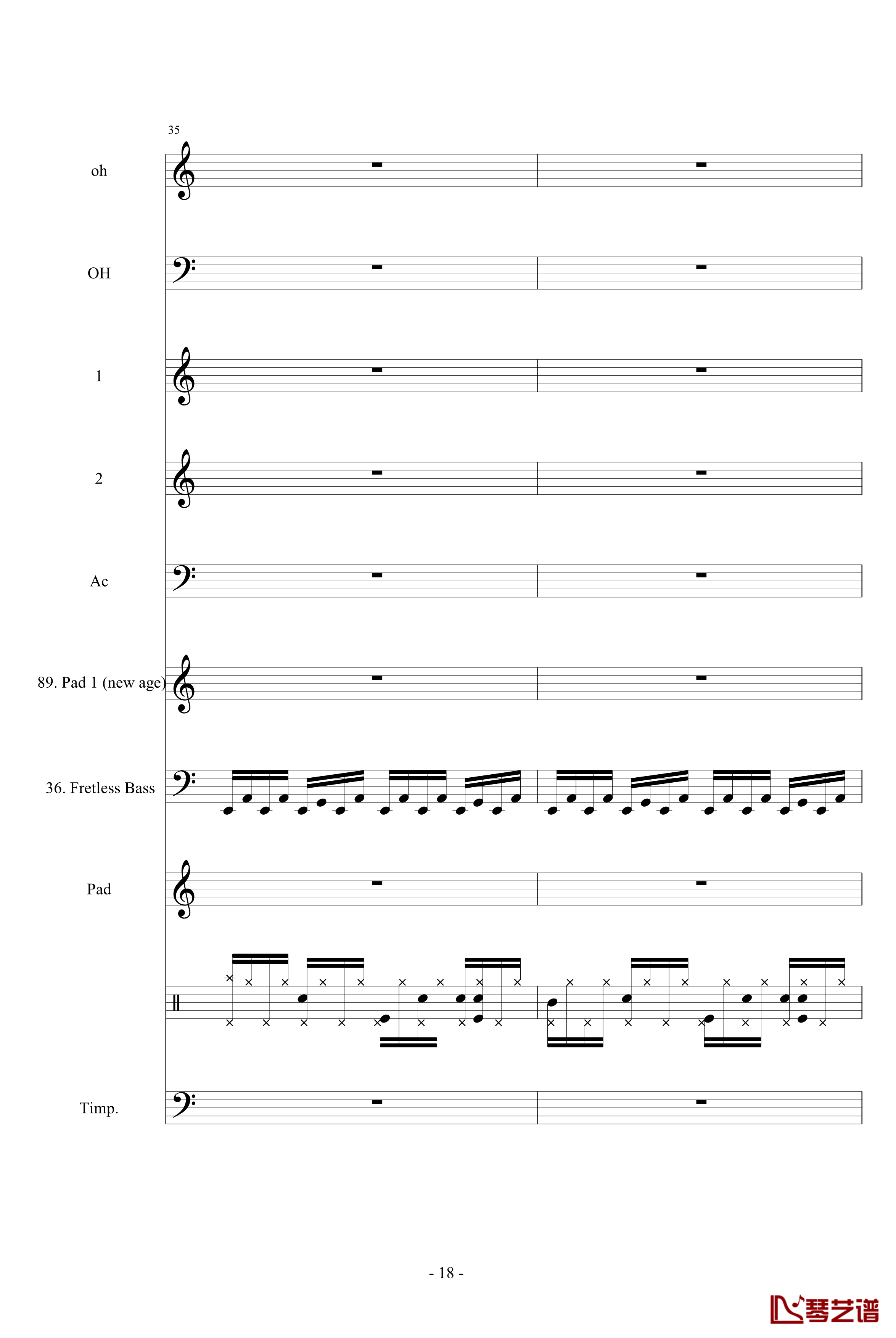 35

oh

OH

1

2

Ac

89. Pad 1 (new age)

36. Fretless Bass

Pad

Timp.

- 18 -

琴艺谱